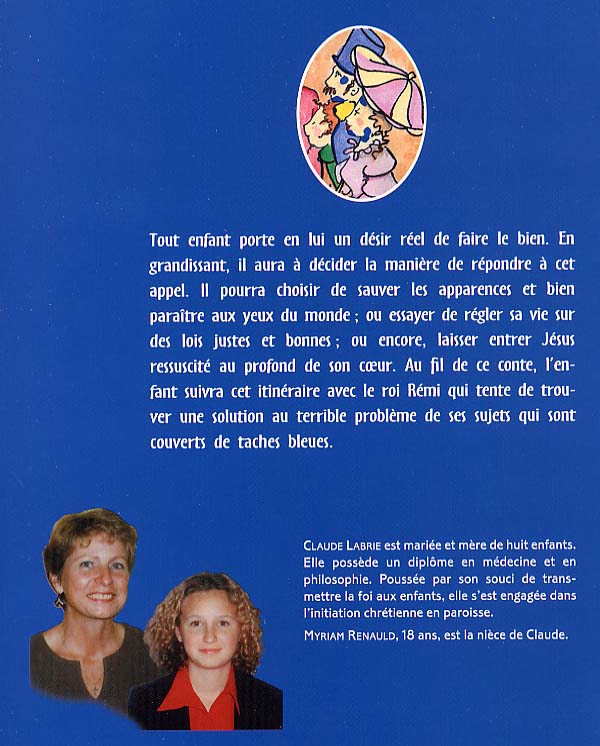 Tout enfant porte en lui un désir réel de faire le bien. En grandissant, il aura à décider la manière de répondre à cet appel. Il pourra choisir de sauver les apparences et bien paraître aux yeux du monde ; ou essayer de régler sa vie sur des lois justes et bonnes ; ou encore, laisser entrer Jésus ressuscité au profond de son cœur. Au fil de ce conte, l'enfant suivra cet itinéraire avec le roi Rémi qui tente de trouver une solution au terrible problème de ses sujets qui sont couverts de taches bleues.

CLAUDE LABRIE est mariée et mère de huit enfants. Elle possède un diplôme en médecine et en philosophie. Poussée par son souci de transmettre la foi aux enfants, elle s'est engagée dans l'initiation chrétienne en paroisse.

MYRIAM RENAULD, 18 ans, est la nièce de Claude.